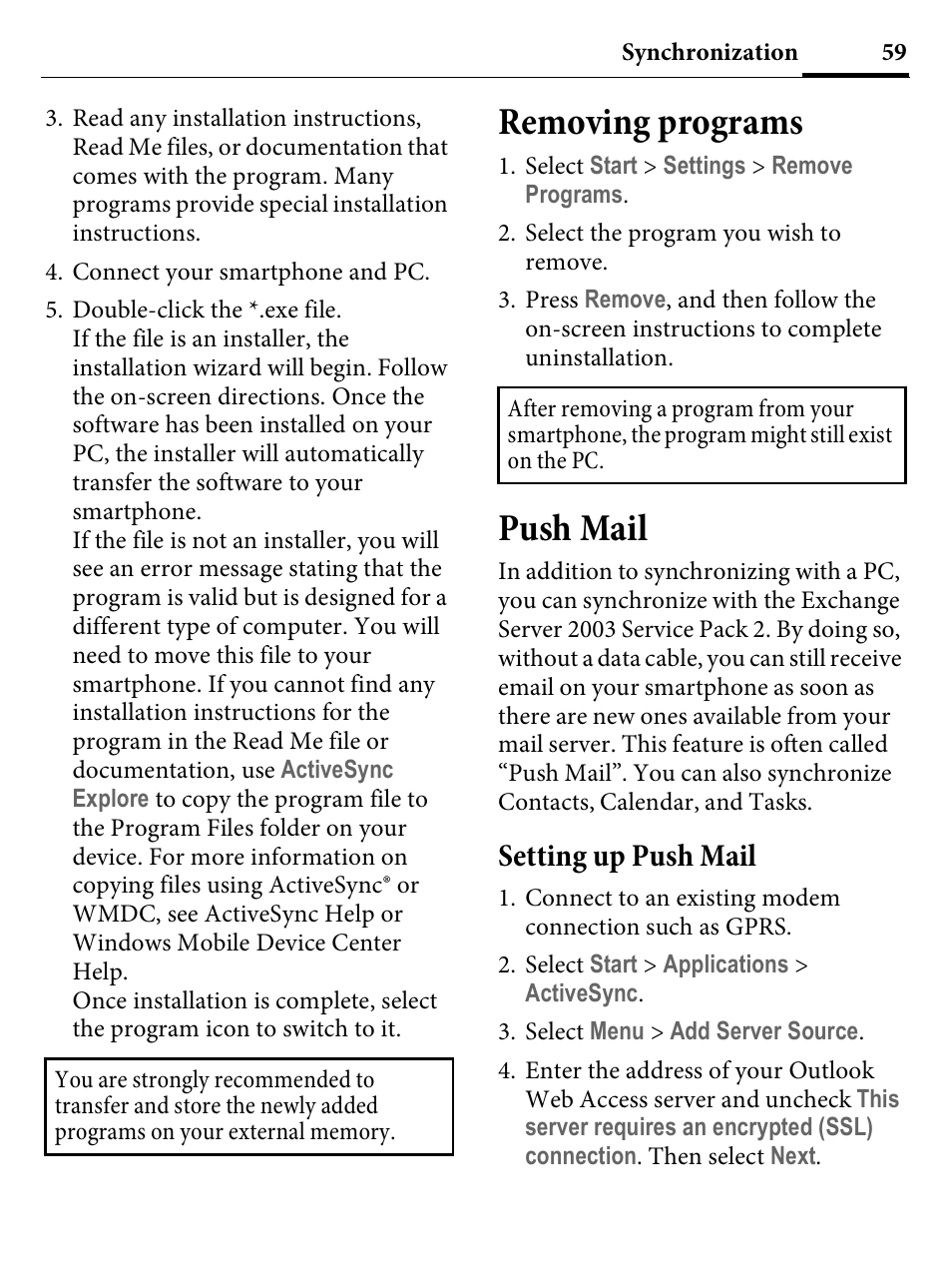 Synchronization 59

3. Read any installation instructions, Read Me files, or documentation that comes with the program. Many programs provide special installation instructions.

4. Connect your smartphone and PC.

5. Double-click the *.exe file. If the file is an installer, the installation wizard will begin. Follow the on-screen directions. Once the software has been installed on your PC, the installer will automatically transfer the software to your smartphone. If the file is not an installer, you will see an error message stating that the program is valid but is designed for a different type of computer. You will need to move this file to your smartphone. If you cannot find any installation instructions for the program in the Read Me file or documentation, use ActiveSync Explore to copy the program file to the Program Files folder on your device. For more information on copying files using ActiveSync® or WMDC, see ActiveSync Help or Windows Mobile Device Center Help. Once installation is complete, select the program icon to switch to it.

You are strongly recommended to transfer and store the newly added programs on your external memory.

Removing programs

1. Select Start > Settings > Remove Programs.

2. Select the program you wish to remove.

3. Press Remove, and then follow the on-screen instructions to complete uninstallation.

After removing a program from your smartphone, the program might still exist on the PC.

Push Mail

In addition to synchronizing with a PC, you can synchronize with the Exchange Server 2003 Service Pack 2. By doing so, without a data cable, you can still receive email on your smartphone as soon as there are new ones available from your mail server. This feature is often called “Push Mail”. You can also synchronize Contacts, Calendar, and Tasks.

Setting up Push Mail

1. Connect to an existing modem connection such as GPRS.

2. Select Start > Applications > ActiveSync.

3. Select Menu > Add Server Source.

4. Enter the address of your Outlook Web Access server and uncheck This server requires an encrypted (SSL) connection. Then select Next.